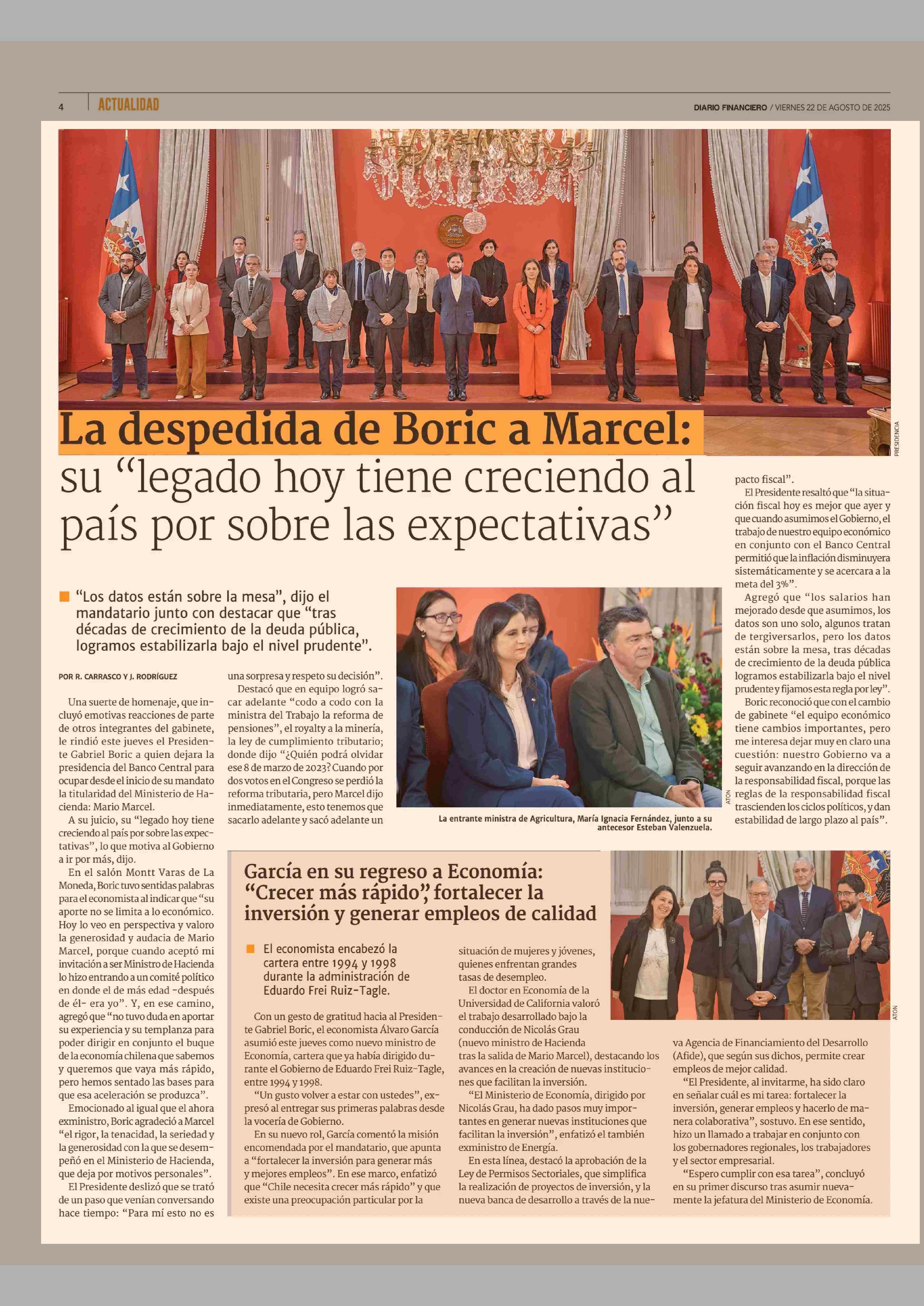 4 ACTUALIDAD

DIARIO FINANCIERO / VIERNES 22 DE AGOSTO DE 2025

PRESIDENCIA

La despedida de Boric a Marcel: su “legado hoy tiene creciendo al país por sobre las expectativas”

“Los datos están sobre la mesa”, dijo el mandatario junto con destacar que “tras décadas de crecimiento de la deuda pública, logramos estabilizarla bajo el nivel prudente”.

POR R. CARRASCO Y J. RODRÍGUEZ

Una suerte de homenaje, que incluyó emotivas reacciones de parte de otros integrantes del gabinete, le rindió este jueves el Presidente Gabriel Boric a quien dejara la presidencia del Banco Central para ocupar desde el inicio de su mandato la titularidad del Ministerio de Hacienda: Mario Marcel.

A su juicio, su “legado hoy tiene creciendo al país por sobre las expectativas”, lo que motiva al Gobierno a ir por más, dijo.

En el salón Montt Varas de La Moneda, Boric tuvo sentidas palabras para el economista al indicar que “su aporte no se limita a lo económico. Hoy lo veo en perspectiva y valoro la generosidad y audacia de Mario Marcel, porque cuando aceptó mi invitación a ser Ministro de Hacienda lo hizo entrando a un comité político en donde el de más edad -después de él- era yo”. Y, en ese camino, agregó que “no tuvo duda en aportar su experiencia y su templanza para poder dirigir en conjunto el buque de la economía chilena que sabemos y queremos que vaya más rápido, pero hemos sentado las bases para que esa aceleración se produzca”.

Emocionado al igual que el ahora exministro, Boric agradeció a Marcel “el rigor, la tenacidad, la seriedad y la generosidad con la que se desempeñó en el Ministerio de Hacienda, que deja por motivos personales”.

El Presidente deslizó que se trató de un paso que venían conversando hace tiempo: “Para mí esto no es una sorpresa y respeto su decisión”.

Destacó que en equipo logró sacar adelante “codo a codo con la ministra del Trabajo la reforma de pensiones”, el royalty a la minería, la ley de cumplimiento tributario; donde dijo “¿Quién podrá olvidar ese 8 de marzo de 2023? Cuando por dos votos en el Congreso se perdió la reforma tributaria, pero Marcel dijo inmediatamente, esto tenemos que sacarlo adelante y sacó adelante un pacto fiscal”.

El Presidente resaltó que “la situación fiscal hoy es mejor que ayer y que cuando asumimos el Gobierno, el trabajo de nuestro equipo económico en conjunto con el Banco Central permitió que la inflación disminuyera sistemáticamente y se acercara a la meta del 3%”.

Agregó que “los salarios han mejorado desde que asumimos, los datos son uno solo, algunos tratan de tergiversarlos, pero los datos están sobre la mesa, tras décadas de crecimiento de la deuda pública logramos estabilizarla bajo el nivel prudente y fijamos esta regla por ley”.

Boric reconoció que con el cambio de gabinete “el equipo económico tiene cambios importantes, pero me interesa dejar muy en claro una cuestión: nuestro Gobierno va a seguir avanzando en la dirección de la responsabilidad fiscal, porque las reglas de la responsabilidad fiscal trascienden los ciclos políticos, y dan estabilidad de largo plazo al país”.

ATON

La entrante ministra de Agricultura, María Ignacia Fernández, junto a su antecesor Esteban Valenzuela.

García en su regreso a Economía: “Crecer más rápido”, fortalecer la inversión y generar empleos de calidad

El economista encabezó la cartera entre 1994 y 1998 durante la administración de Eduardo Frei Ruiz-Tagle.

Con un gesto de gratitud hacia al Presidente Gabriel Boric, el economista Álvaro García asumió este jueves como nuevo ministro de Economía, cartera que ya había dirigido durante el Gobierno de Eduardo Frei Ruiz-Tagle, entre 1994 y 1998.

“Un gusto volver a estar con ustedes”, expresó al entregar sus primeras palabras desde la vocería de Gobierno.

En su nuevo rol, García comentó la misión encomendada por el mandatario, que apunta a “fortalecer la inversión para generar más y mejores empleos”. En ese marco, enfatizó que “Chile necesita crecer más rápido” y que existe una preocupación particular por la situación de mujeres y jóvenes, quienes enfrentan grandes tasas de desempleo.

El doctor en Economía de la Universidad de California valoró el trabajo desarrollado bajo la conducción de Nicolás Grau (nuevo ministro de Hacienda tras la salida de Mario Marcel), destacando los avances en la creación de nuevas instituciones que facilitan la inversión.

“El Ministerio de Economía, dirigido por Nicolás Grau, ha dado pasos muy importantes en generar nuevas instituciones que facilitan la inversión”, enfatizó el también exministro de Energía.

En esta línea, destacó la aprobación de la Ley de Permisos Sectoriales, que simplifica la realización de proyectos de inversión, y la nueva banca de desarrollo a través de la nueva Agencia de Financiamiento del Desarrollo (Afide), que según sus dichos, permite crear empleos de mejor calidad.

“El Presidente, al invitarme, ha sido claro en señalar cuál es mi tarea: fortalecer la inversión, generar empleos y hacerlo de manera colaborativa”, sostuvo. En ese sentido, hizo un llamado a trabajar en conjunto con los gobernadores regionales, los trabajadores y el sector empresarial.

“Espero cumplir con esa tarea”, concluyó en su primer discurso tras asumir nuevamente la jefatura del Ministerio de Economía.

ATON